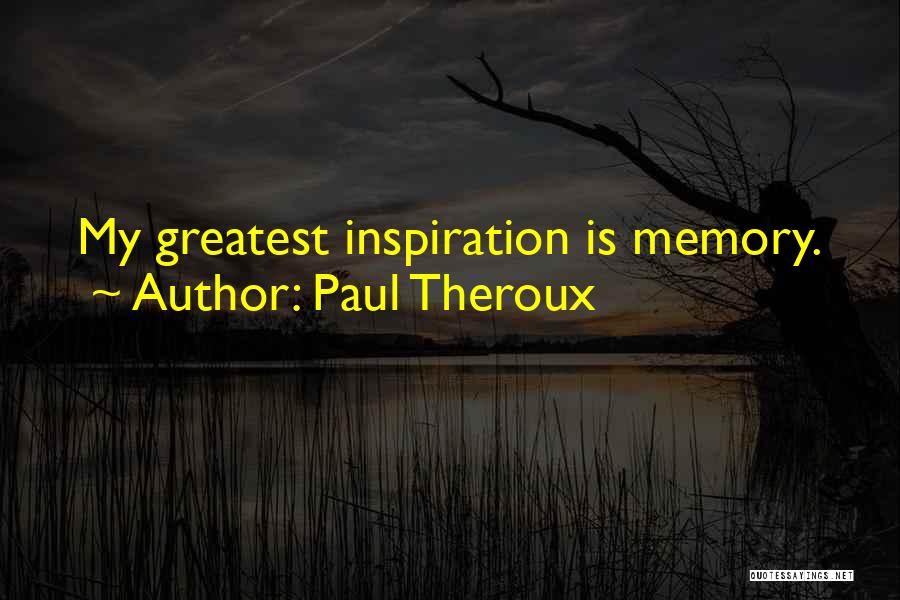 My greatest inspiration is memory.
~ Author: Paul Theroux

QUOTESSAYINGS.NET